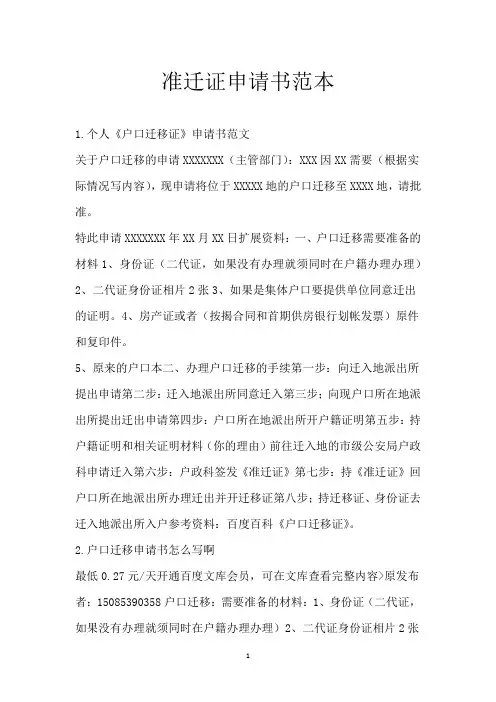 准迁证申请书范本

1.个人《户口迁移证》申请书范文

关于户口迁移的申请 XXXXXXX（主管部门）：XXX 因 XX 需要（根据实际情况写内容），现申请将位于 XXXXX 地的户口迁移至 XXXX 地，请批准。

特此申请 XXXXXXX 年 XX 月 XX 日扩展资料：一、户口迁移需要准备的材料 1、身份证（二代证，如果没有办理就须同时在户籍办理办理）2、二代证身份证相片 2 张 3、如果是集体户口要提供单位同意迁出的证明。4、房产证或者（按揭合同和首期供房银行划帐发票）原件和复印件。

5、原来的户口本二、办理户口迁移的手续第一步：向迁入地派出所提出申请第二步：迁入地派出所同意迁入第三步：向现户口所在地派出所提出迁出申请第四步：户口所在地派出所开户籍证明第五步：持户籍证明和相关证明材料（你的理由）前往迁入地的市级公安局户政科申请迁入第六步：户政科签发《准迁证》第七步：持《准迁证》回户口所在地派出所办理迁出并开迁移证第八步：持迁移证、身份证去迁入地派出所入户参考资料：百度百科《户口迁移证》。

2.户口迁移申请书怎么写啊

最低 0.27 元/天开通百度文库会员，可在文库查看完整内容>原发布者：15085390358 户口迁移：需要准备的材料：1、身份证（二代证，如果没有办理就须同时在户籍办理办理）2、二代证身份证相片 2 张

1